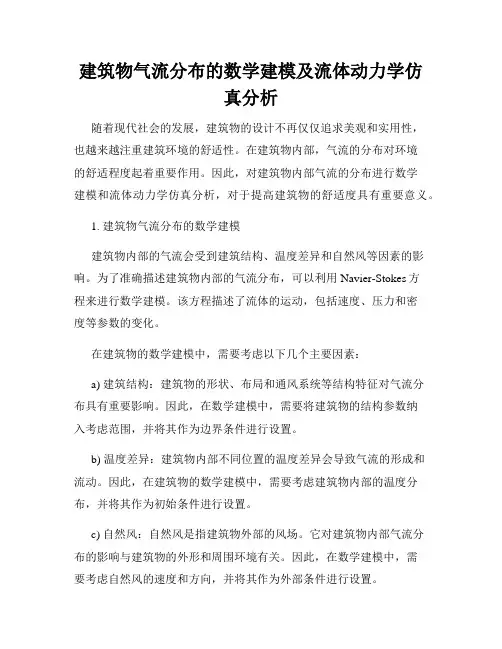 建筑物气流分布的数学建模及流体动力学仿真分析

随着现代社会的发展，建筑物的设计不再仅仅追求美观和实用性，也越来越注重建筑环境的舒适性。在建筑物内部，气流的分布对环境的舒适程度起着重要作用。因此，对建筑物内部气流的分布进行数学建模和流体动力学仿真分析，对于提高建筑物的舒适度具有重要意义。

1. 建筑物气流分布的数学建模

建筑物内部的气流会受到建筑结构、温度差异和自然风等因素的影响。为了准确描述建筑物内部的气流分布，可以利用 Navier-Stokes 方程来进行数学建模。该方程描述了流体的运动，包括速度、压力和密度等参数的变化。

在建筑物的数学建模中，需要考虑以下几个主要因素：

a) 建筑结构：建筑物的形状、布局和通风系统等结构特征对气流分布具有重要影响。因此，在数学建模中，需要将建筑物的结构参数纳入考虑范围，并将其作为边界条件进行设置。

b) 温度差异：建筑物内部不同位置的温度差异会导致气流的形成和流动。因此，在建筑物的数学建模中，需要考虑建筑物内部的温度分布，并将其作为初始条件进行设置。

c) 自然风：自然风是指建筑物外部的风场。它对建筑物内部气流分布的影响与建筑物的外形和周围环境有关。因此，在数学建模中，需要考虑自然风的速度和方向，并将其作为外部条件进行设置。